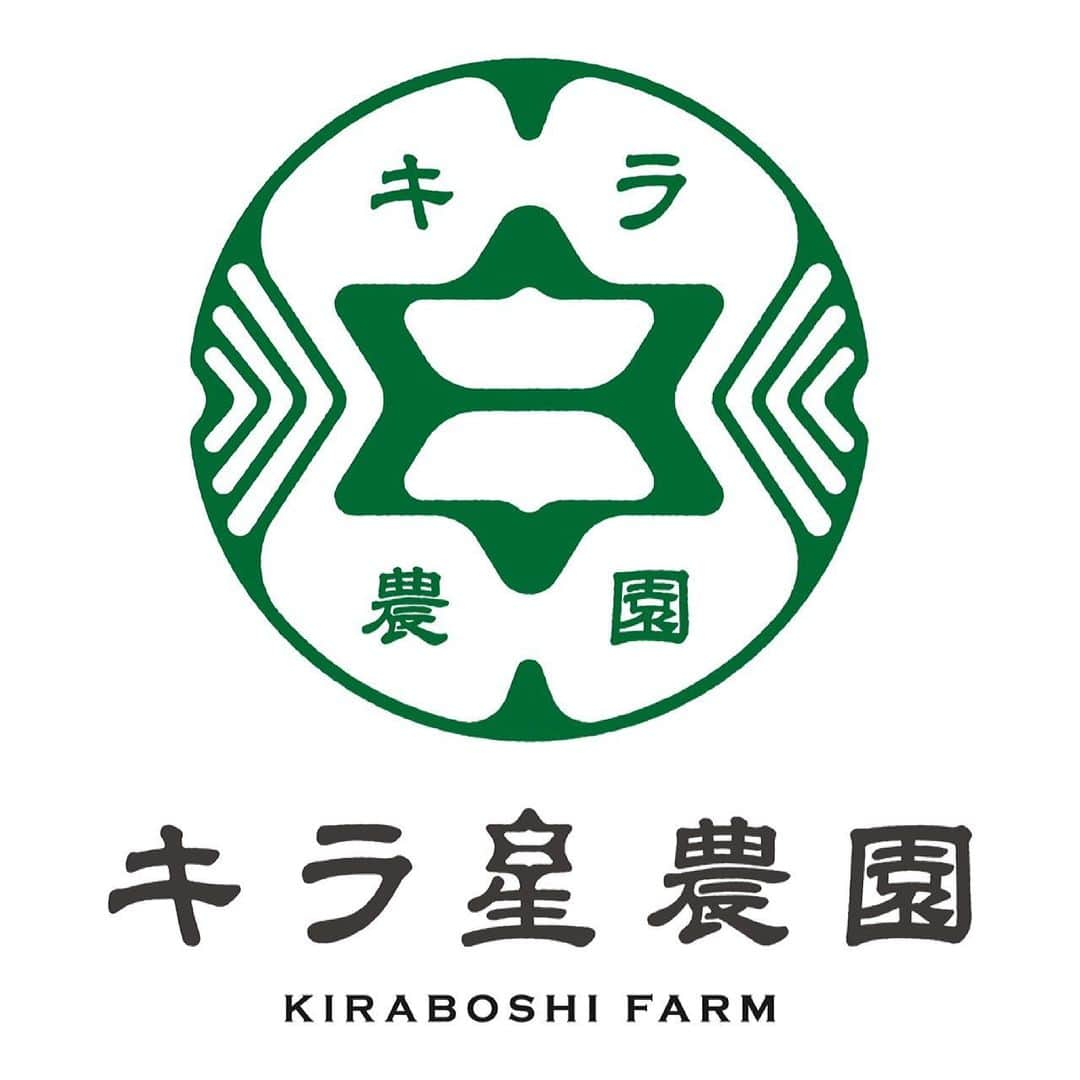 キラ
農園

キラ星農園
KIRABOSHI FARM